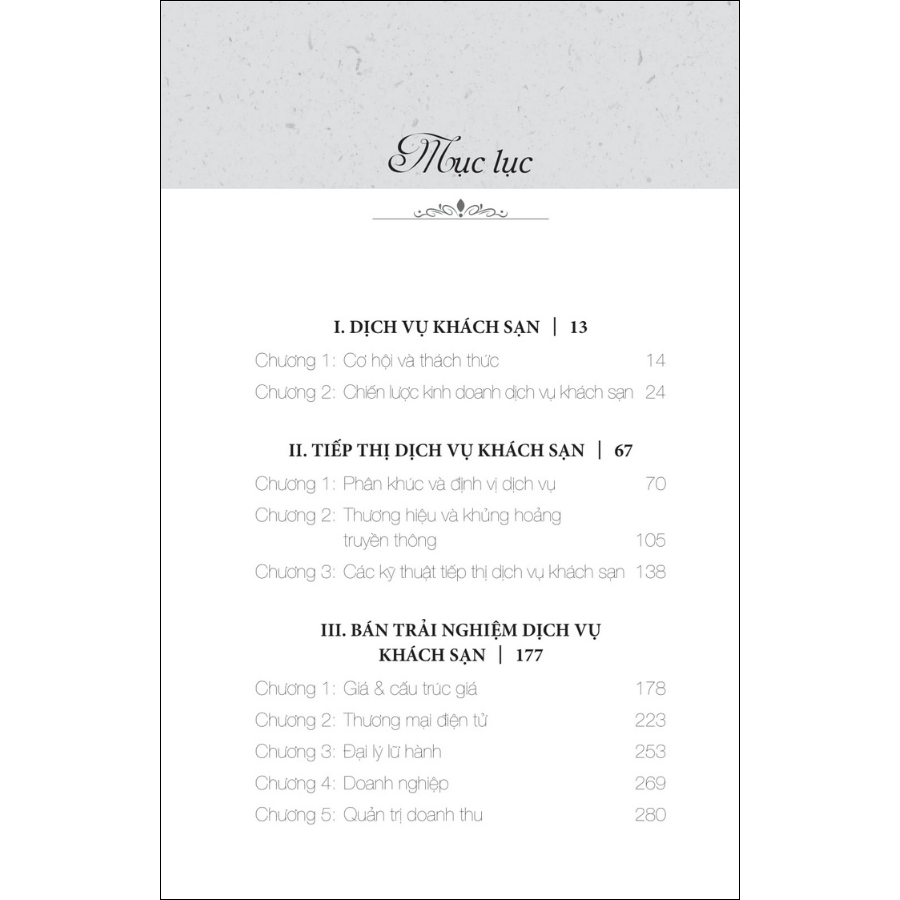 Mục lục

I. DỊCH VỤ KHÁCH SẠN | 13

Chương 1: Cơ hội và thách thức 14
Chương 2: Chiến lược kinh doanh dịch vụ khách sạn 24

II. TIẾP THỊ DỊCH VỤ KHÁCH SẠN | 67

Chương 1: Phân khúc và định vị dịch vụ 70
Chương 2: Thương hiệu và khủng hoảng truyền thông 105
Chương 3: Các kỹ thuật tiếp thị dịch vụ khách sạn 138

III. BÁN TRẢI NGHIỆM DỊCH VỤ KHÁCH SẠN | 177

Chương 1: Giá & cấu trúc giá 178
Chương 2: Thương mại điện tử 223
Chương 3: Đại lý lữ hành 253
Chương 4: Doanh nghiệp 269
Chương 5: Quản trị doanh thu 280